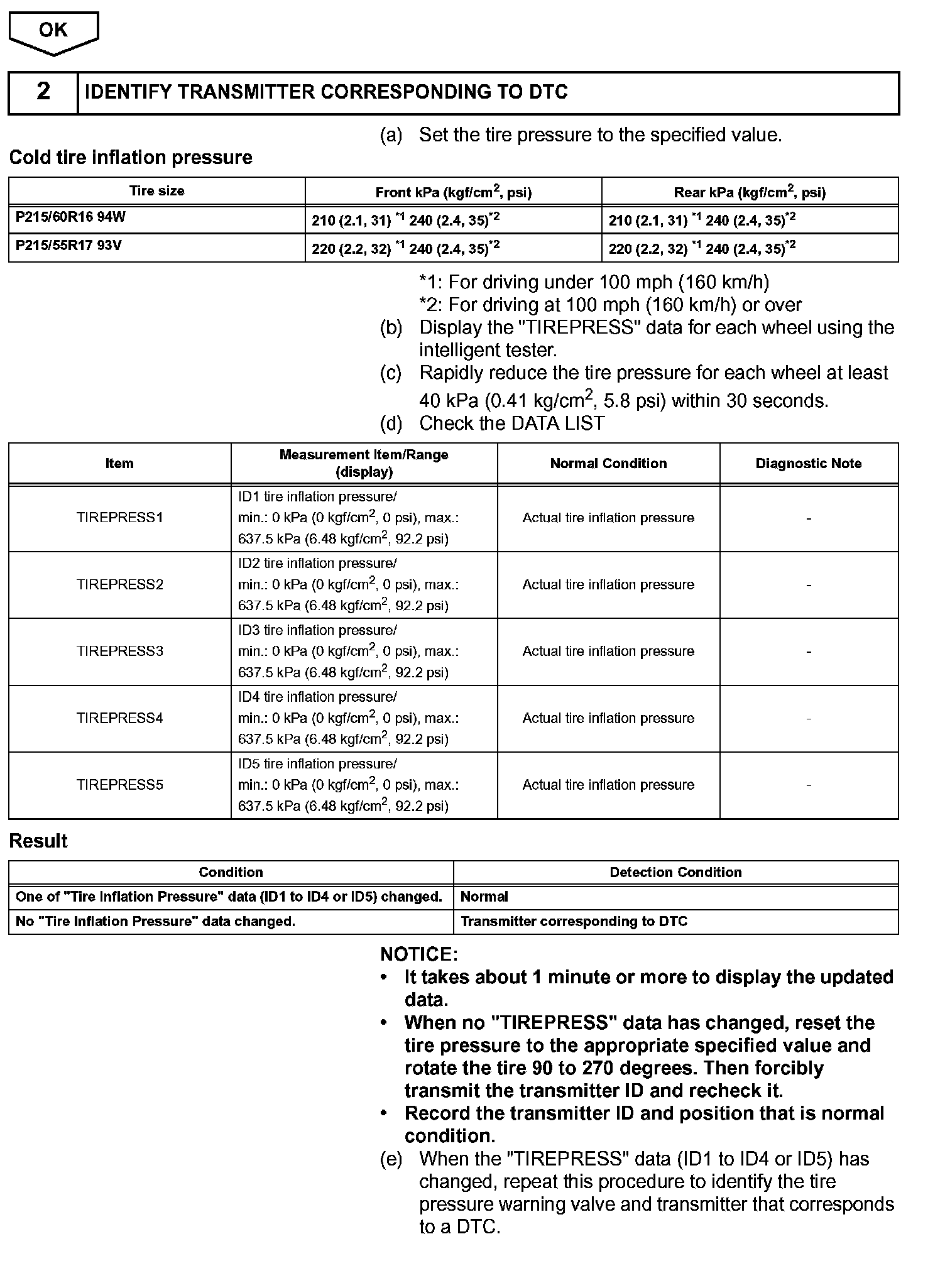 OK

2 IDENTIFY TRANSMITTER CORRESPONDING TO DTC

(a) Set the tire pressure to the specified value.

Cold tire inflation pressure

| Tire size | Front kPa (kgf/cm$^2$, psi) | Rear kPa (kgf/cm$^2$, psi) |
|---|---|---|
| P215/60R16 94W | 210 (2.1, 31) $^{*1}$ 240 (2.4, 35)$^{*2}$ | 210 (2.1, 31) $^{*1}$ 240 (2.4, 35)$^{*2}$ |
| P215/55R17 93V | 220 (2.2, 32) $^{*1}$ 240 (2.4, 35)$^{*2}$ | 220 (2.2, 32) $^{*1}$ 240 (2.4, 35)$^{*2}$ |

*1: For driving under 100 mph (160 km/h)
*2: For driving at 100 mph (160 km/h) or over

(b) Display the "TIREPRESS" data for each wheel using the intelligent tester.
(c) Rapidly reduce the tire pressure for each wheel at least 40 kPa (0.41 kg/cm$^2$, 5.8 psi) within 30 seconds.
(d) Check the DATA LIST

| Item | Measurement Item/Range (display) | Normal Condition | Diagnostic Note |
|---|---|---|---|
| TIREPRESS1 | ID1 tire inflation pressure/ min.: 0 kPa (0 kgf/cm$^2$, 0 psi), max.: 637.5 kPa (6.48 kgf/cm$^2$, 92.2 psi) | Actual tire inflation pressure | - |
| TIREPRESS2 | ID2 tire inflation pressure/ min.: 0 kPa (0 kgf/cm$^2$, 0 psi), max.: 637.5 kPa (6.48 kgf/cm$^2$, 92.2 psi) | Actual tire inflation pressure | - |
| TIREPRESS3 | ID3 tire inflation pressure/ min.: 0 kPa (0 kgf/cm$^2$, 0 psi), max.: 637.5 kPa (6.48 kgf/cm$^2$, 92.2 psi) | Actual tire inflation pressure | - |
| TIREPRESS4 | ID4 tire inflation pressure/ min.: 0 kPa (0 kgf/cm$^2$, 0 psi), max.: 637.5 kPa (6.48 kgf/cm$^2$, 92.2 psi) | Actual tire inflation pressure | - |
| TIREPRESS5 | ID5 tire inflation pressure/ min.: 0 kPa (0 kgf/cm$^2$, 0 psi), max.: 637.5 kPa (6.48 kgf/cm$^2$, 92.2 psi) | Actual tire inflation pressure | - |

Result

| Condition | Detection Condition |
|---|---|
| One of "Tire Inflation Pressure" data (ID1 to ID4 or ID5) changed. | Normal |
| No "Tire Inflation Pressure" data changed. | Transmitter corresponding to DTC |

NOTICE:
• It takes about 1 minute or more to display the updated data.
• When no "TIREPRESS" data has changed, reset the tire pressure to the appropriate specified value and rotate the tire 90 to 270 degrees. Then forcibly transmit the transmitter ID and recheck it.
• Record the transmitter ID and position that is normal condition.

(e) When the "TIREPRESS" data (ID1 to ID4 or ID5) has changed, repeat this procedure to identify the tire pressure warning valve and transmitter that corresponds to a DTC.